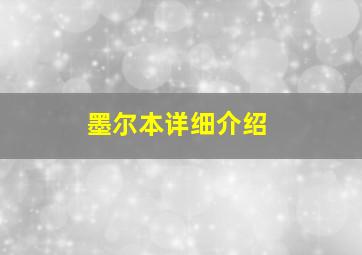 墨尔本详细介绍